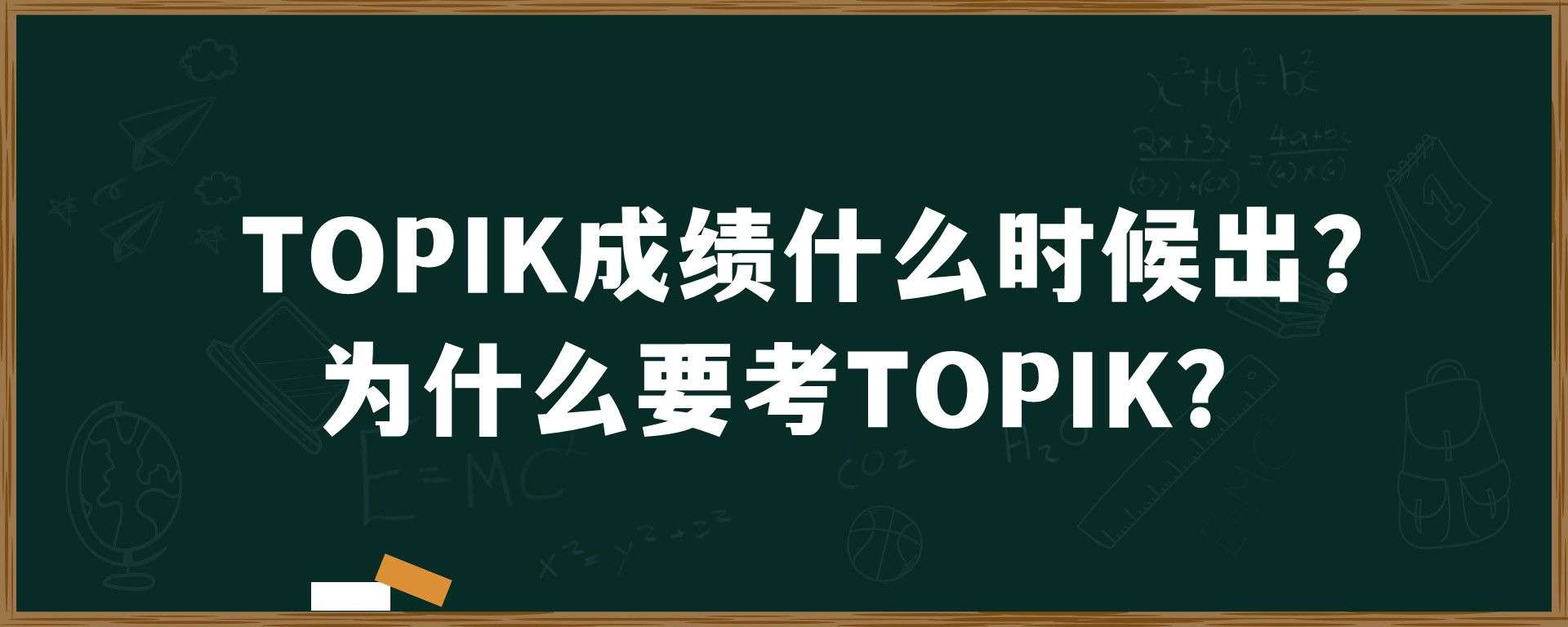 TOPIK成绩什么时候出？
为什么要考TOPIK？